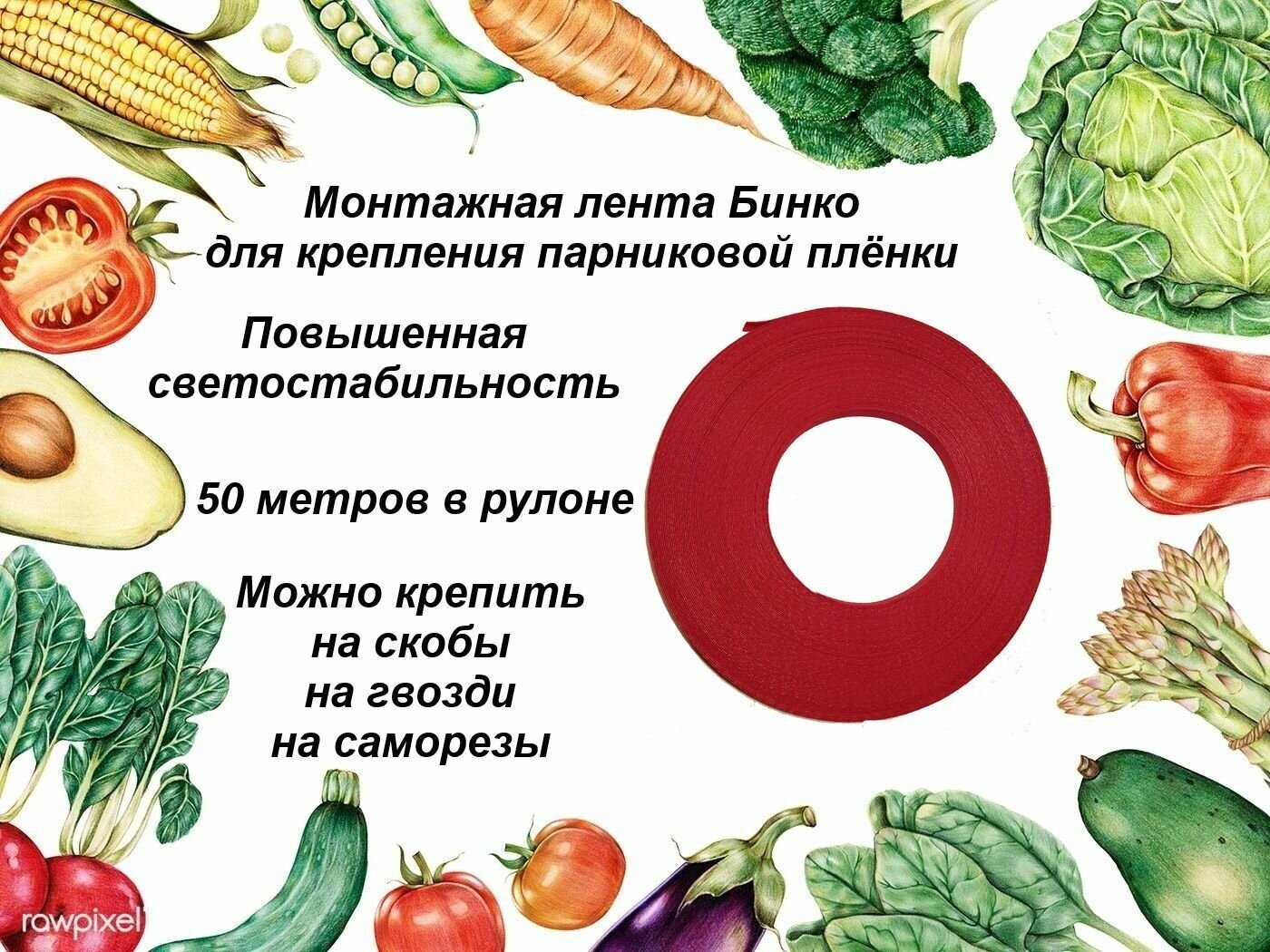 Монтажная лента Бинко
для крепления парниковой плёнки

Повышенная
светостабильность

50 метров в рулоне

Можно крепить
на скобы
на гвозди
на саморезы

rawpixel